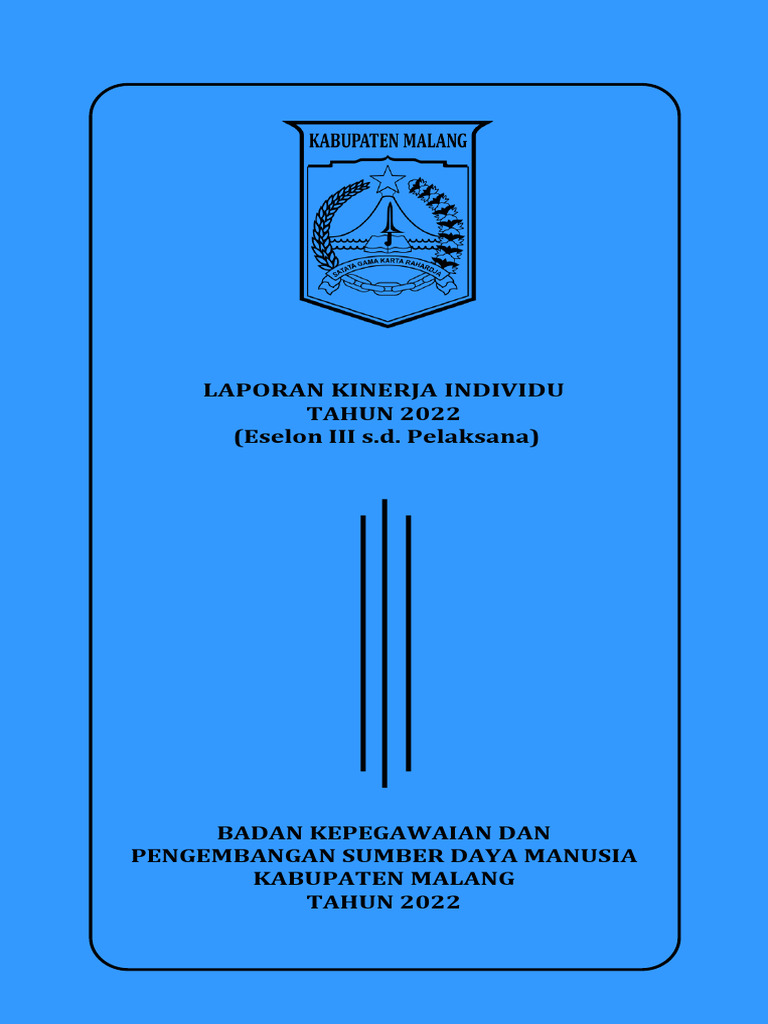 KABUPATEN MALANG

SATATA GAMA KARTA RAHARDJA

LAPORAN KINERJA INDIVIDU
TAHUN 2022
(Eselon III s.d. Pelaksana)

BADAN KEPEGAWAIAN DAN
PENGEMBANGAN SUMBER DAYA MANUSIA
KABUPATEN MALANG
TAHUN 2022